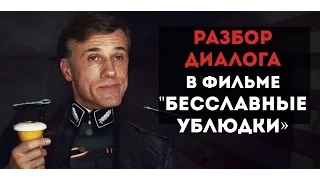 РАЗБОР ДИАЛОГА В ФИЛЬМЕ "БЕССЛАВНЫЕ УБЛЮДКИ»